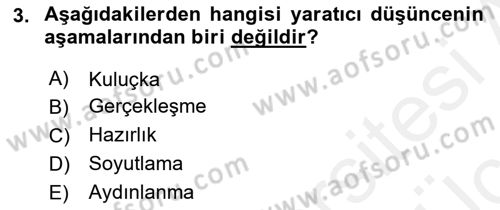 3. Aşağıdakilerden hangisi yaratıcı düşüncenin aşamalarından biri değildir?

A) Kuluçka
B) Gerçekleşme
C) Hazırlık
D) Soyutlama
E) Aydınlanma

www.aofsoru.com
www.aofsoru.com
www.aofsoru.com
www.aofsoru.com